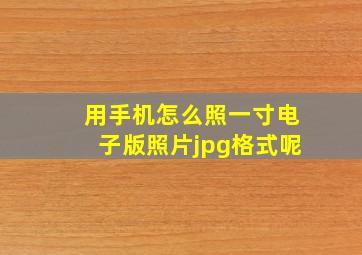 用手机怎么照一寸电子版照片jpg格式呢